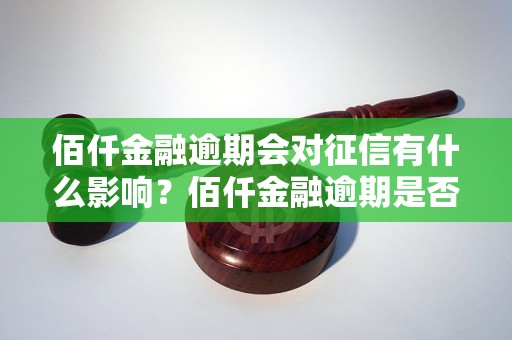 佰仟金融逾期会对征信有什么影响？佰仟金融逾期是否